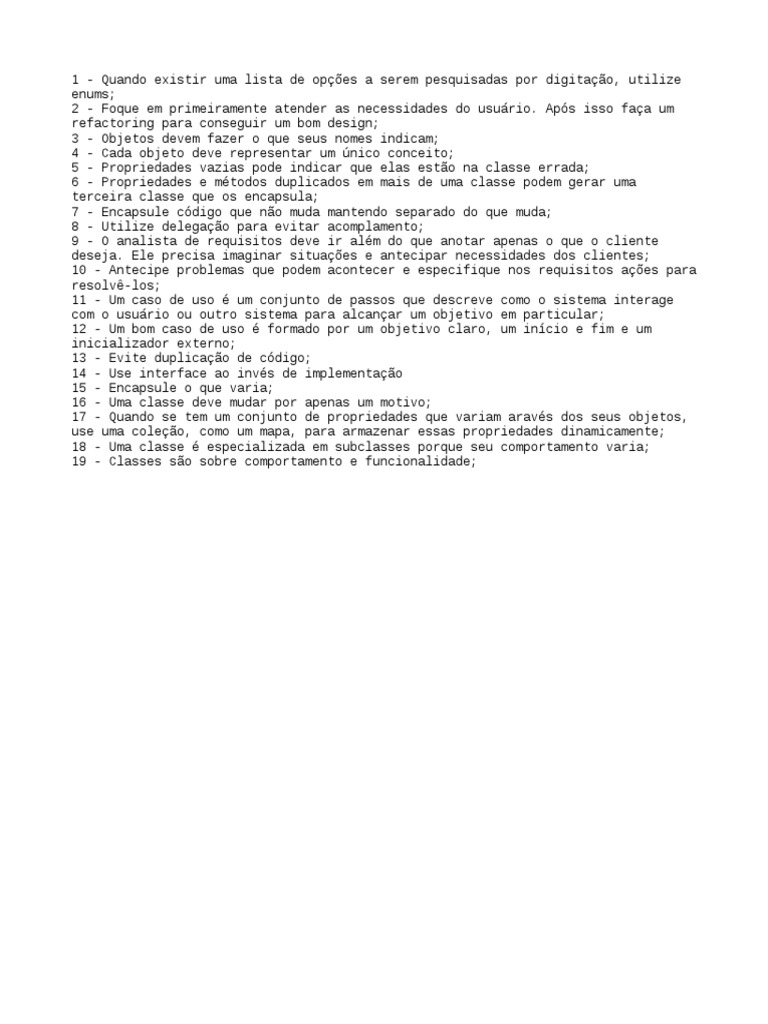 1 - Quando existir uma lista de opções a serem pesquisadas por digitação, utilize enums;
2 - Foque em primeiramente atender as necessidades do usuário. Após isso faça um refactoring para conseguir um bom design;
3 - Objetos devem fazer o que seus nomes indicam;
4 - Cada objeto deve representar um único conceito;
5 - Propriedades vazias pode indicar que elas estão na classe errada;
6 - Propriedades e métodos duplicados em mais de uma classe podem gerar uma terceira classe que os encapsula;
7 - Encapsule código que não muda mantendo separado do que muda;
8 - Utilize delegação para evitar acomplamento;
9 - O analista de requisitos deve ir além do que anotar apenas o que o cliente deseja. Ele precisa imaginar situações e antecipar necessidades dos clientes;
10 - Antecipe problemas que podem acontecer e especifique nos requisitos ações para resolvê-los;
11 - Um caso de uso é um conjunto de passos que descreve como o sistema interage com o usuário ou outro sistema para alcançar um objetivo em particular;
12 - Um bom caso de uso é formado por um objetivo claro, um início e fim e um inicializador externo;
13 - Evite duplicação de código;
14 - Use interface ao invés de implementação
15 - Encapsule o que varia;
16 - Uma classe deve mudar por apenas um motivo;
17 - Quando se tem um conjunto de propriedades que variam aravés dos seus objetos, use uma coleção, como um mapa, para armazenar essas propriedades dinamicamente;
18 - Uma classe é especializada em subclasses porque seu comportamento varia;
19 - Classes são sobre comportamento e funcionalidade;